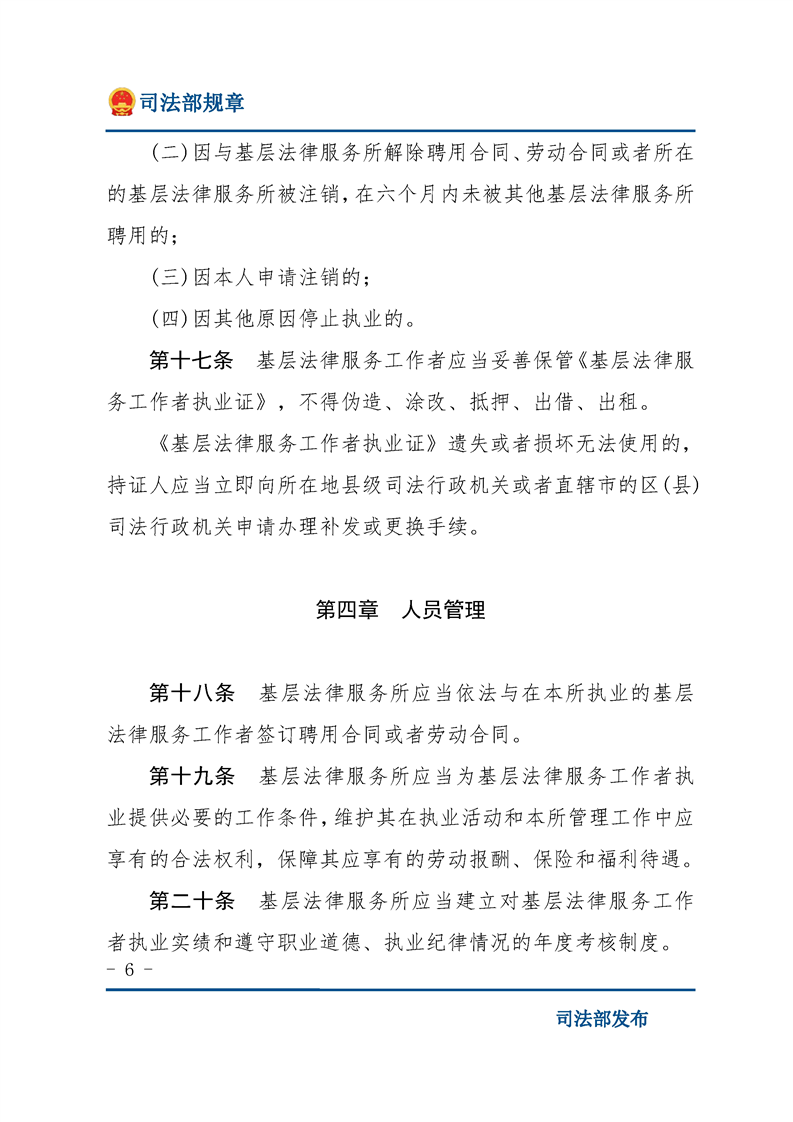 司法部规章

(二)因与基层法律服务所解除聘用合同、劳动合同或者所在的基层法律服务所被注销，在六个月内未被其他基层法律服务所聘用的；

(三)因本人申请注销的；

(四)因其他原因停止执业的。

第十七条　基层法律服务工作者应当妥善保管《基层法律服务工作者执业证》，不得伪造、涂改、抵押、出借、出租。

《基层法律服务工作者执业证》遗失或者损坏无法使用的，持证人应当立即向所在地县级司法行政机关或者直辖市的区(县)司法行政机关申请办理补发或更换手续。

第四章　人员管理

第十八条　基层法律服务所应当依法与在本所执业的基层法律服务工作者签订聘用合同或者劳动合同。

第十九条　基层法律服务所应当为基层法律服务工作者执业提供必要的工作条件，维护其在执业活动和本所管理工作中应享有的合法权利，保障其应享有的劳动报酬、保险和福利待遇。

第二十条　基层法律服务所应当建立对基层法律服务工作者执业实绩和遵守职业道德、执业纪律情况的年度考核制度。

- 6 -

司法部发布